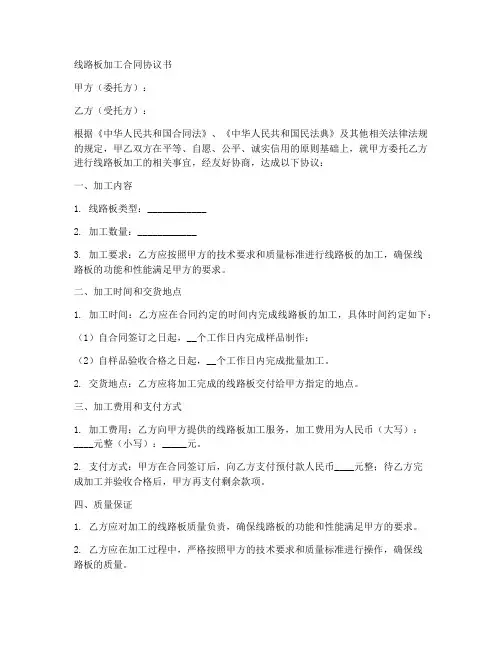 线路板加工合同协议书

甲方（委托方）：

乙方（受托方）：

根据《中华人民共和国合同法》、《中华人民共和国民法典》及其他相关法律法规的规定，甲乙双方在平等、自愿、公平、诚实信用的原则基础上，就甲方委托乙方进行线路板加工的相关事宜，经友好协商，达成以下协议：

一、加工内容

1. 线路板类型：____________

2. 加工数量：____________

3. 加工要求：乙方应按照甲方的技术要求和质量标准进行线路板的加工，确保线路板的功能和性能满足甲方的要求。

二、加工时间和交货地点

1. 加工时间：乙方应在合同约定的时间内完成线路板的加工，具体时间约定如下：

（1）自合同签订之日起，__个工作日内完成样品制作；

（2）自样品验收合格之日起，__个工作日内完成批量加工。

2. 交货地点：乙方应将加工完成的线路板交付给甲方指定的地点。

三、加工费用和支付方式

1. 加工费用：乙方向甲方提供的线路板加工服务，加工费用为人民币（大写）：____元整（小写）：_____元。

2. 支付方式：甲方在合同签订后，向乙方支付预付款人民币____元整；待乙方完成加工并验收合格后，甲方再支付剩余款项。

四、质量保证

1. 乙方应对加工的线路板质量负责，确保线路板的功能和性能满足甲方的要求。

2. 乙方应在加工过程中，严格按照甲方的技术要求和质量标准进行操作，确保线路板的质量。